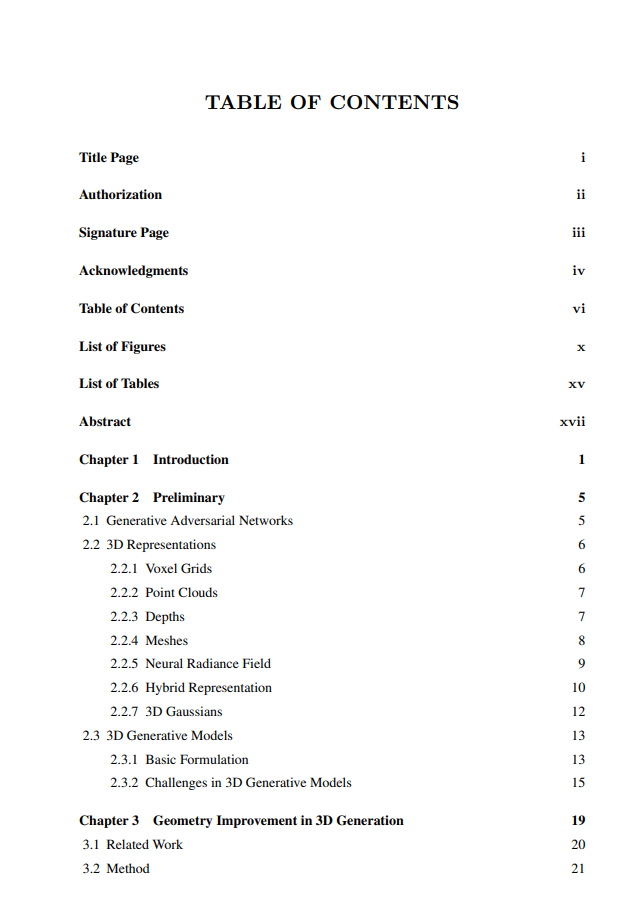 TABLE OF CONTENTS

Title Page i

Authorization ii

Signature Page iii

Acknowledgments iv

Table of Contents vi

List of Figures x

List of Tables xv

Abstract xvii

Chapter 1 Introduction 1

Chapter 2 Preliminary 5
2.1 Generative Adversarial Networks 5
2.2 3D Representations 6
2.2.1 Voxel Grids 6
2.2.2 Point Clouds 7
2.2.3 Depths 7
2.2.4 Meshes 8
2.2.5 Neural Radiance Field 9
2.2.6 Hybrid Representation 10
2.2.7 3D Gaussians 12
2.3 3D Generative Models 13
2.3.1 Basic Formulation 13
2.3.2 Challenges in 3D Generative Models 15

Chapter 3 Geometry Improvement in 3D Generation 19
3.1 Related Work 20
3.2 Method 21